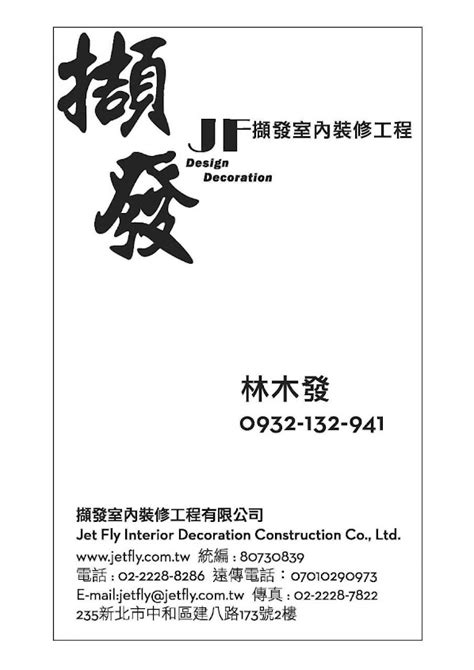 擷發

JF 擷發室內裝修工程
Design
Decoration

林木發
0932-132-941

擷發室內裝修工程有限公司
Jet Fly Interior Decoration Construction Co., Ltd.
www.jetfly.com.tw 統編：80730839
電話：02-2228-8286 遠傳電話：07010290973
E-mail:jetfly@jetfly.com.tw 傳真：02-2228-7822
235新北市中和區建八路173號2樓